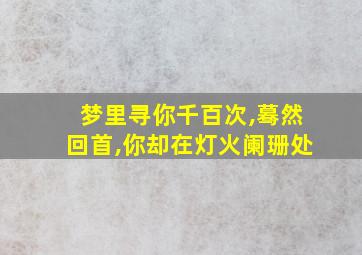 梦里寻你千百次,蓦然回首,你却在灯火阑珊处